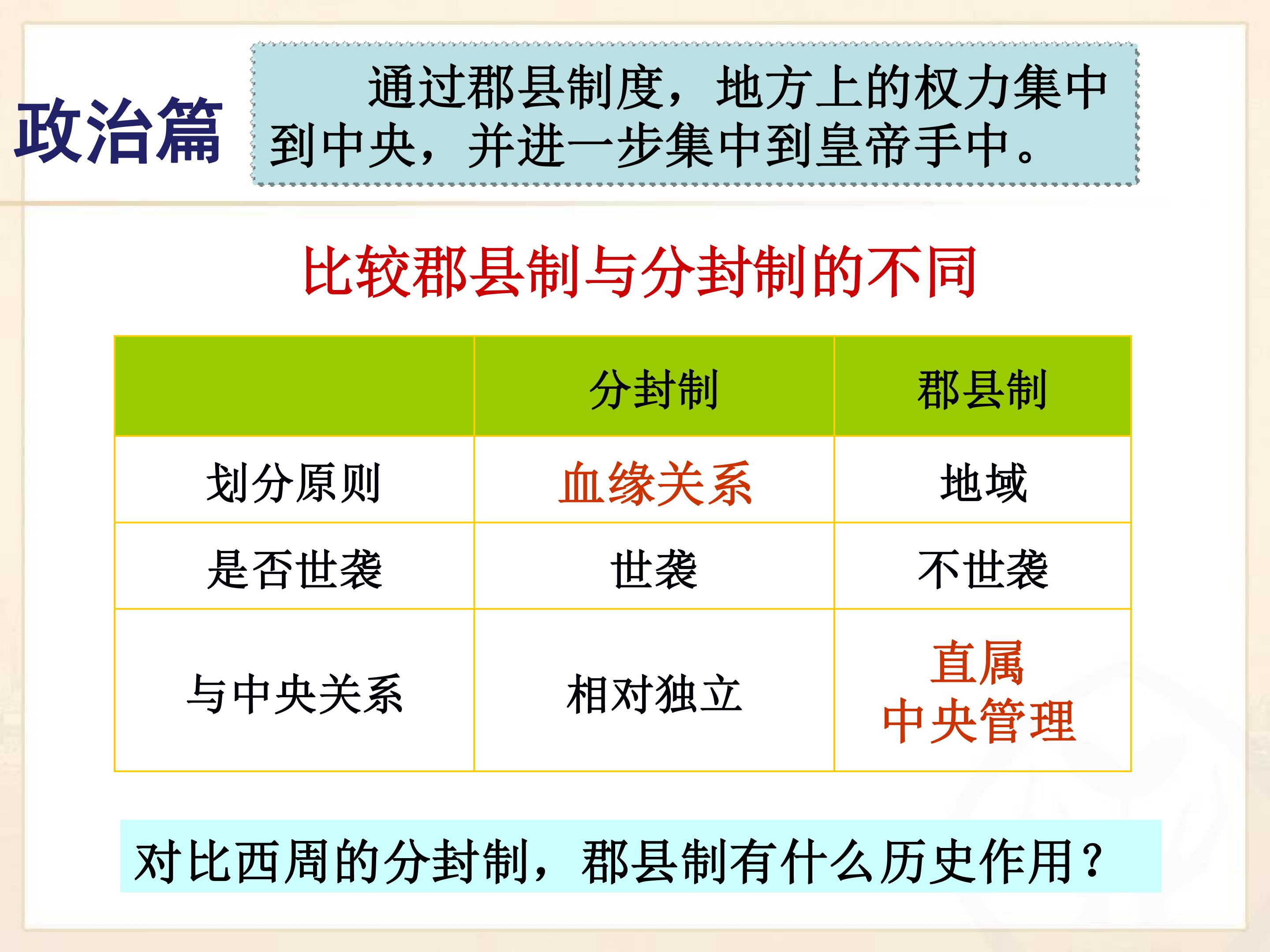 政治篇

通过郡县制度，地方上的权力集中到中央，并进一步集中到皇帝手中。

比较郡县制与分封制的不同

| | 分封制 | 郡县制 |
|---|---|---|
| 划分原则 | 血缘关系 | 地域 |
| 是否世袭 | 世袭 | 不世袭 |
| 与中央关系 | 相对独立 | 直属中央管理 |

对比西周的分封制，郡县制有什么历史作用？